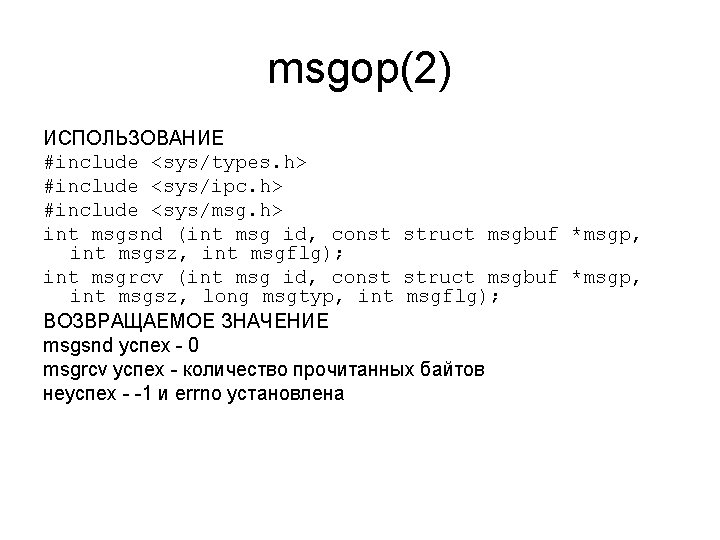 msgop(2)

ИСПОЛЬЗОВАНИЕ
#include <sys/types.h>
#include <sys/ipc.h>
#include <sys/msg.h>
int msgsnd (int msg id, const struct msgbuf *msgp, int msgsz, int msgflg);
int msgrcv (int msg id, const struct msgbuf *msgp, int msgsz, long msgtyp, int msgflg);

ВОЗВРАЩАЕМОЕ ЗНАЧЕНИЕ
msgsnd успех - 0
msgrcv успех - количество прочитанных байтов
неуспех - -1 и errno установлена